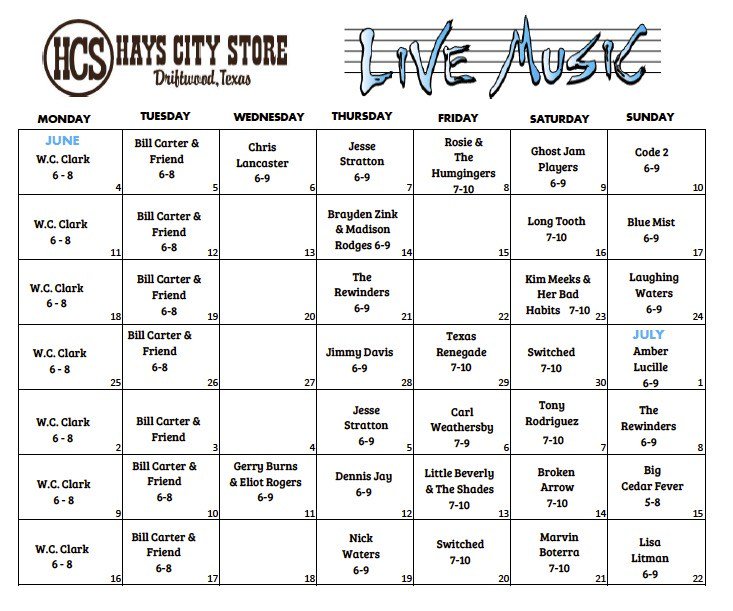 HCS HAYS CITY STORE
Driftwood, Texas

LIVE MUSIC

| MONDAY | TUESDAY | WEDNESDAY | THURSDAY | FRIDAY | SATURDAY | SUNDAY |
|---|---|---|---|---|---|---|
| JUNE W.C. Clark 6 - 8 4 | Bill Carter & Friend 6-8 5 | Chris Lancaster 6-9 6 | Jesse Stratton 6-9 7 | Rosie & The Humgingers 7-10 8 | Ghost Jam Players 6-9 9 | Code 2 6-9 10 |
| W.C. Clark 6 - 8 11 | Bill Carter & Friend 6-8 12 | 13 | Brayden Zink & Madison Rodges 6-9 14 | 15 | Long Tooth 7-10 16 | Blue Mist 6-9 17 |
| W.C. Clark 6 - 8 18 | Bill Carter & Friend 6-8 19 | 20 | The Rewinders 6-9 21 | 22 | Kim Meeks & Her Bad Habits 7-10 23 | Laughing Waters 6-9 24 |
| W.C. Clark 6 - 8 25 | Bill Carter & Friend 6-8 26 | 27 | Jimmy Davis 6-9 28 | Texas Renegade 7-10 29 | Switched 7-10 30 | JULY Amber Lucille 6-9 1 |
| W.C. Clark 6 - 8 2 | Bill Carter & Friend 3 | 4 | Jesse Stratton 6-9 5 | Carl Weathersby 7-9 6 | Tony Rodriguez 7-10 7 | The Rewinders 6-9 8 |
| W.C. Clark 6 - 8 9 | Bill Carter & Friend 6-8 10 | Gerry Burns & Eliot Rogers 6-9 11 | Dennis Jay 6-9 12 | Little Beverly & The Shades 7-10 13 | Broken Arrow 7-10 14 | Big Cedar Fever 5-8 15 |
| W.C. Clark 6 - 8 16 | Bill Carter & Friend 6-8 17 | 18 | Nick Waters 6-9 19 | Switched 7-10 20 | Marvin Boterra 7-10 21 | Lisa Litman 6-9 22 |